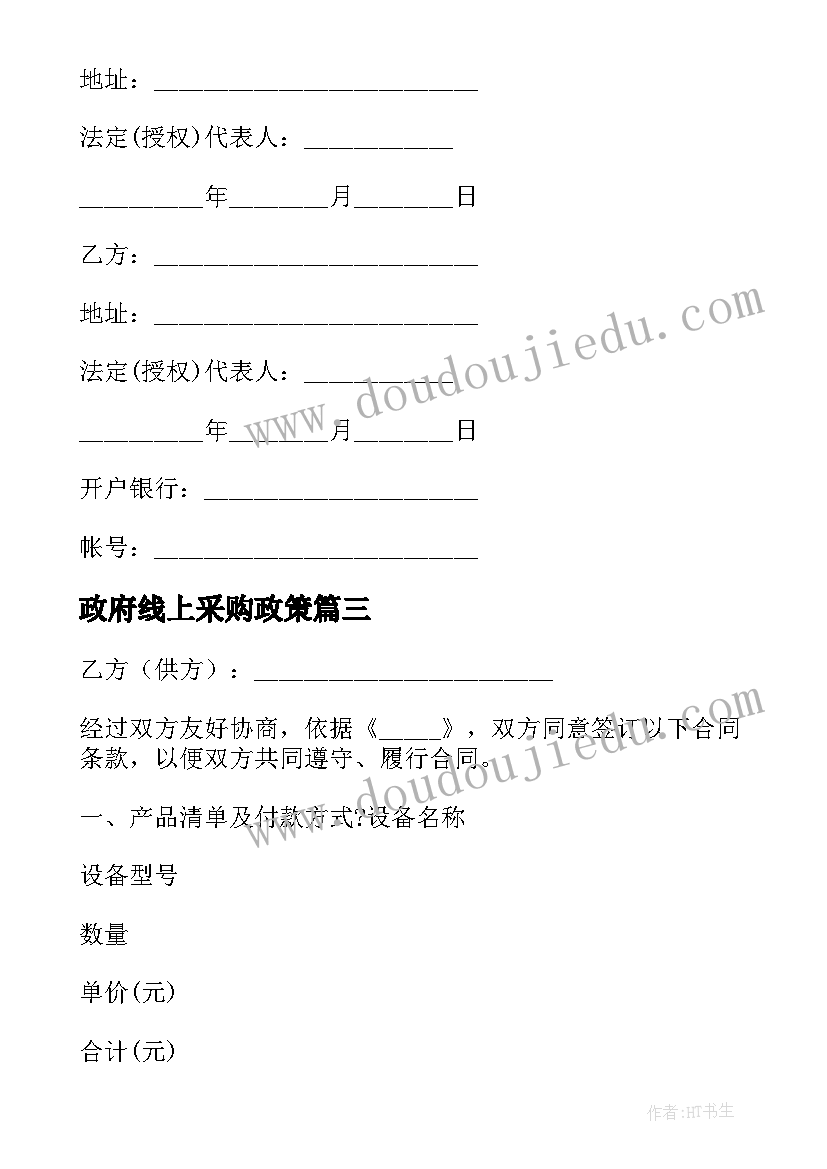 地址：__________________________

法定(授权)代表人：____________

__________年________月________日

乙方：__________________________

地址：__________________________

法定(授权)代表人：____________

__________年________月________日

开户银行：______________________

帐号：__________________________

政府线上采购政策篇三

乙方（供方）：________________________

经过双方友好协商，依据《_____》，双方同意签订以下合同条款，以便双方共同遵守、履行合同。

一、产品清单及付款方式?设备名称

设备型号

数量

单价(元)

合计(元)

www.doudoujiedu.com

www.doudoujiedu.com

作者:HT书生